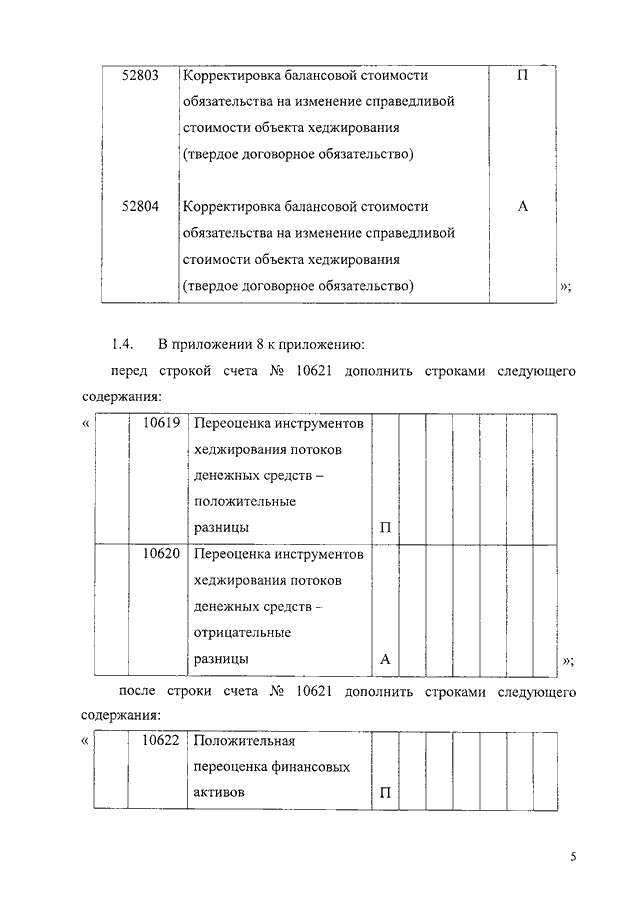 | 52803 | Корректировка балансовой стоимости обязательства на изменение справедливой стоимости объекта хеджирования (твердое договорное обязательство) | П |
|---|---|---|
| 52804 | Корректировка балансовой стоимости обязательства на изменение справедливой стоимости объекта хеджирования (твердое договорное обязательство) | А |

»;

1.4. В приложении 8 к приложению:

перед строкой счета № 10621 дополнить строками следующего содержания:

«

|  | 10619 | Переоценка инструментов хеджирования потоков денежных средств – положительные разницы | П |  |  |  |  |  |  |
|---|---|---|---|---|---|---|---|---|---|
|  | 10620 | Переоценка инструментов хеджирования потоков денежных средств – отрицательные разницы | А |  |  |  |  |  |  |

»;

после строки счета № 10621 дополнить строками следующего содержания:

«

|  | 10622 | Положительная переоценка финансовых активов | П |  |  |  |  |  |  |
|---|---|---|---|---|---|---|---|---|---|

5